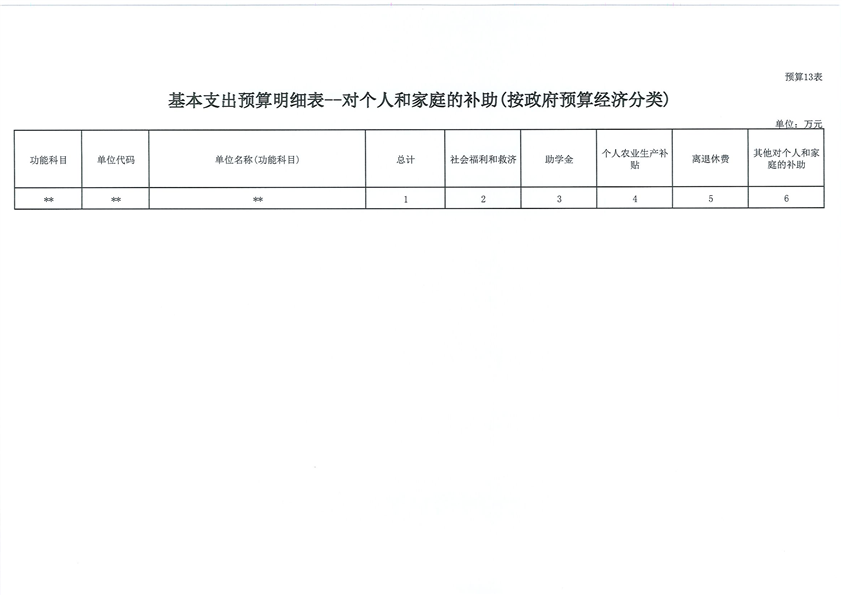 预算13表

基本支出预算明细表--对个人和家庭的补助(按政府预算经济分类)

单位：万元

| 功能科目 | 单位代码 | 单位名称(功能科目) | 总计 | 社会福利和救济 | 助学金 | 个人农业生产补贴 | 离退休费 | 其他对个人和家庭的补助 |
|---|---|---|---|---|---|---|---|---|
| ** | ** | ** | 1 | 2 | 3 | 4 | 5 | 6 |